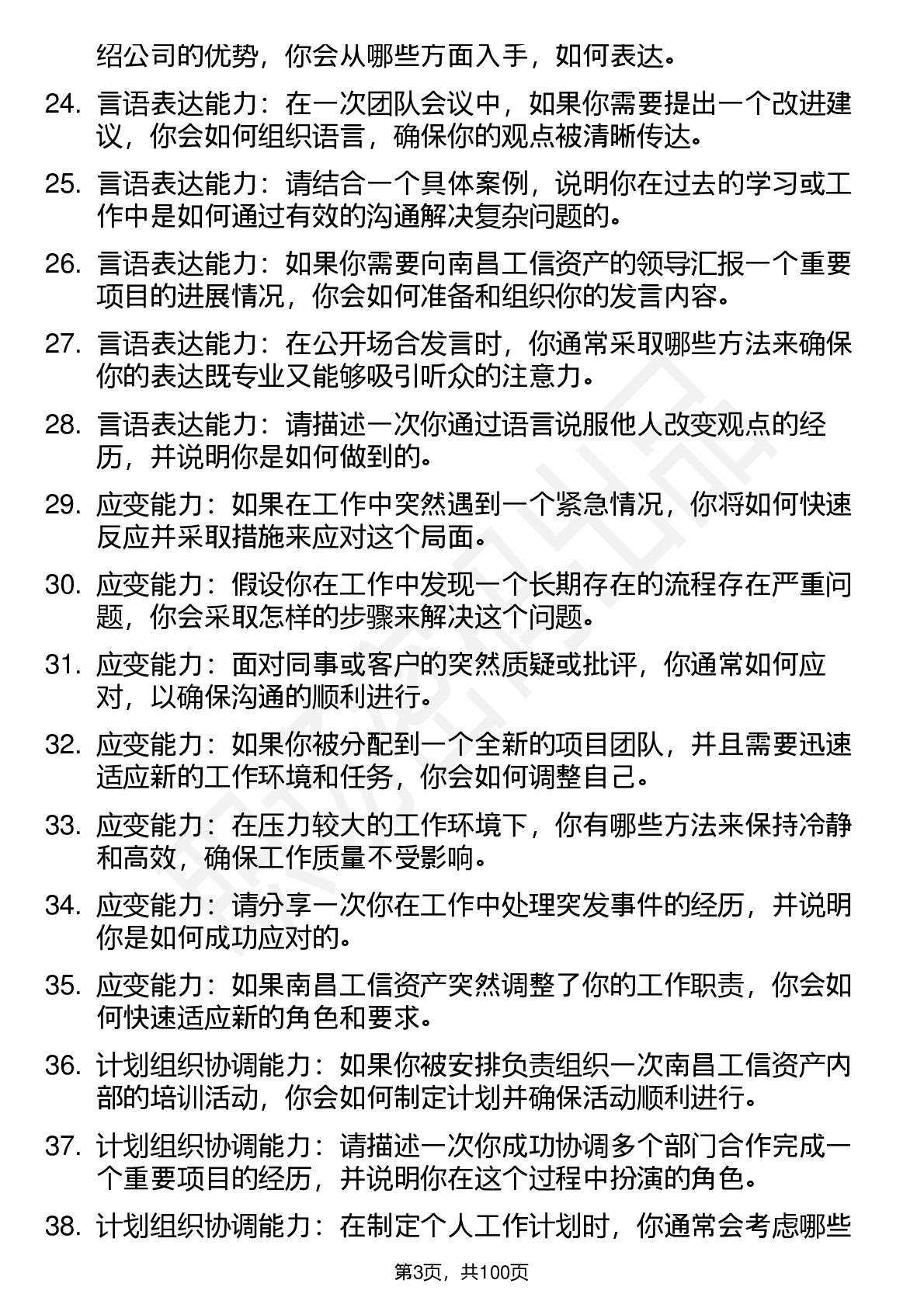 绍公司的优势，你会从哪些方面入手，如何表达。

24. 言语表达能力：在一次团队会议中，如果你需要提出一个改进建议，你会如何组织语言，确保你的观点被清晰传达。

25. 言语表达能力：请结合一个具体案例，说明你在过去的学习或工作中是如何通过有效的沟通解决复杂问题的。

26. 言语表达能力：如果你需要向南昌工信资产的领导汇报一个重要项目的进展情况，你会如何准备和组织你的发言内容。

27. 言语表达能力：在公开场合发言时，你通常采取哪些方法来确保你的表达既专业又能够吸引听众的注意力。

28. 言语表达能力：请描述一次你通过语言说服他人改变观点的经历，并说明你是如何做到的。

29. 应变能力：如果在工作中突然遇到一个紧急情况，你将如何快速反应并采取措施来应对这个局面。

30. 应变能力：假设你在工作中发现一个长期存在的流程存在严重问题，你会采取怎样的步骤来解决这个问题。

31. 应变能力：面对同事或客户的突然质疑或批评，你通常如何应对，以确保沟通的顺利进行。

32. 应变能力：如果你被分配到一个全新的项目团队，并且需要迅速适应新的工作环境和任务，你会如何调整自己。

33. 应变能力：在压力较大的工作环境下，你有哪些方法来保持冷静和高效，确保工作质量不受影响。

34. 应变能力：请分享一次你在工作中处理突发事件的经历，并说明你是如何成功应对的。

35. 应变能力：如果南昌工信资产突然调整了你的工作职责，你会如何快速适应新的角色和要求。

36. 计划组织协调能力：如果你被安排负责组织一次南昌工信资产内部的培训活动，你会如何制定计划并确保活动顺利进行。

37. 计划组织协调能力：请描述一次你成功协调多个部门合作完成一个重要项目的经历，并说明你在这个过程中扮演的角色。

38. 计划组织协调能力：在制定个人工作计划时，你通常会考虑哪些

第3页，共100页